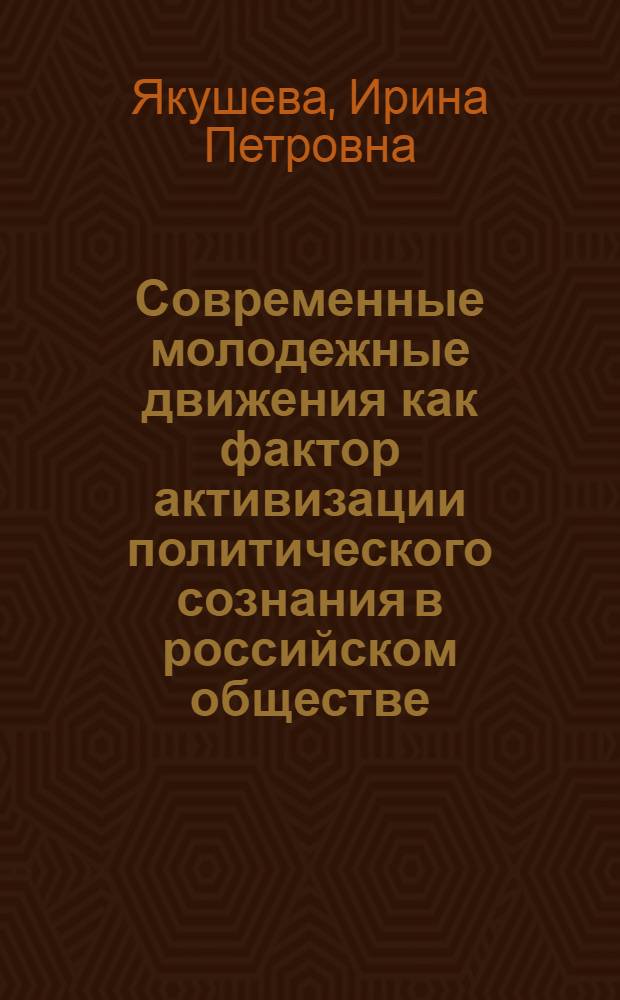 Якушева, Ирина Петровна

Современные молодежные движения как фактор активизации политического сознания в российском обществе